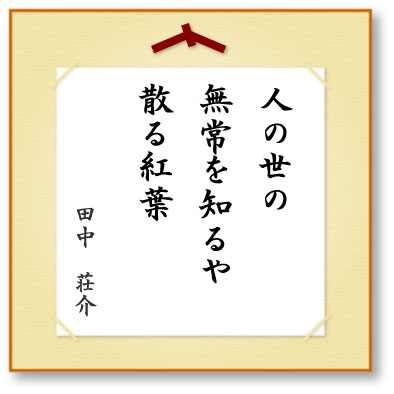 人の世の
無常を知るや
散る紅葉

田中　荘介